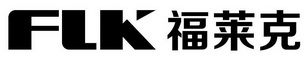 FLK 福莱克